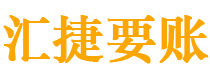 汇捷要账